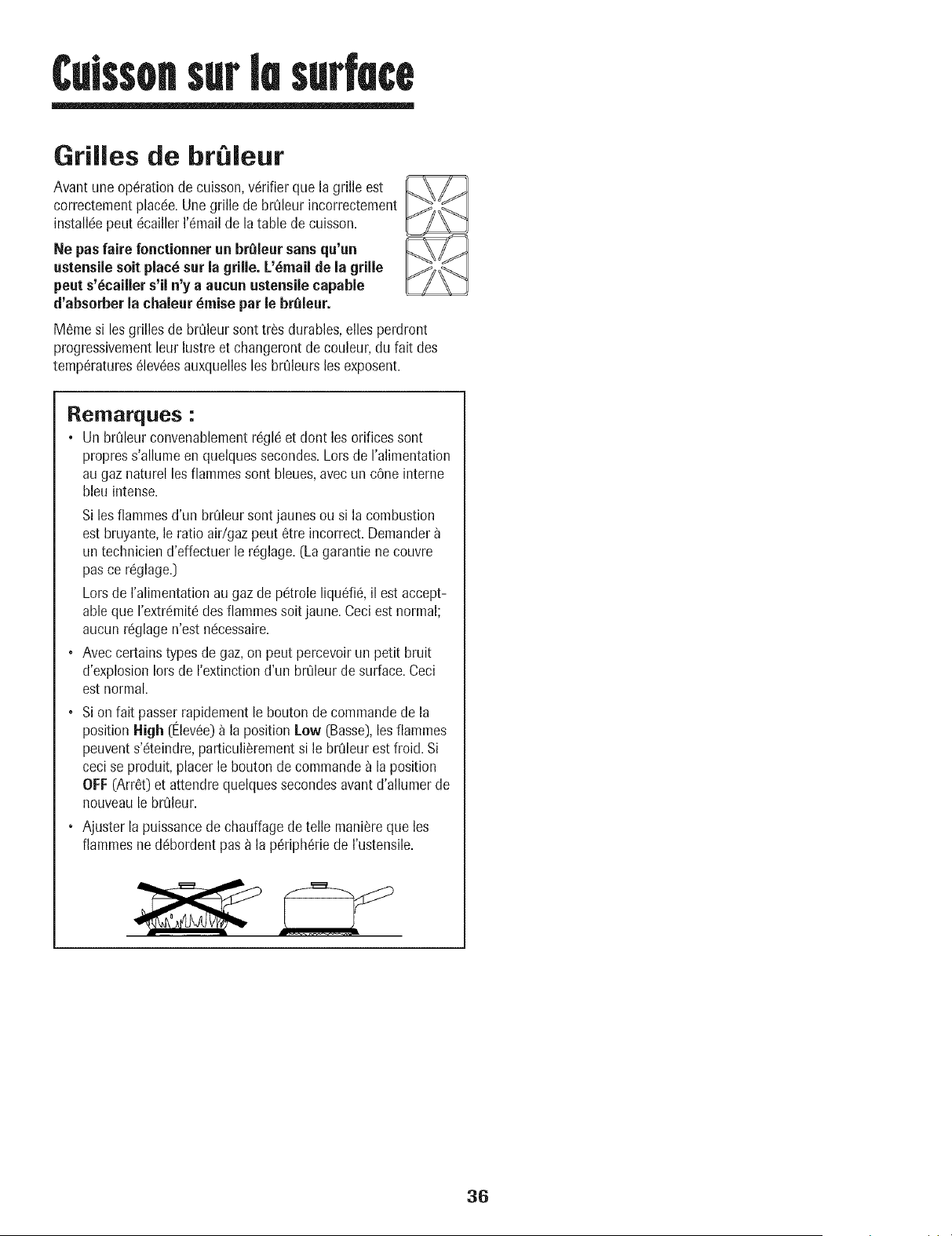 Cuisson sur la surface

Grilles de brûleur

Avant une opération de cuisson, vérifier que la grille est correctement placée. Une grille de brûleur incorrectement installée peut écailler l'émail de la table de cuisson.

Ne pas faire fonctionner un brûleur sans qu'un ustensile soit placé sur la grille. L'émail de la grille peut s'écailler s'il n'y a aucun ustensile capable d'absorber la chaleur émise par le brûleur.

Même si les grilles de brûleur sont très durables, elles perdront progressivement leur lustre et changeront de couleur, du fait des températures élevées auxquelles les brûleurs les exposent.

Remarques :

• Un brûleur convenablement réglé et dont les orifices sont propres s'allume en quelques secondes. Lors de l'alimentation au gaz naturel les flammes sont bleues, avec un cône interne bleu intense.

Si les flammes d'un brûleur sont jaunes ou si la combustion est bruyante, le ratio air/gaz peut être incorrect. Demander à un technicien d'effectuer le réglage. (La garantie ne couvre pas ce réglage.)

Lors de l'alimentation au gaz de pétrole liquéfié, il est acceptable que l'extrémité des flammes soit jaune. Ceci est normal; aucun réglage n'est nécessaire.

• Avec certains types de gaz, on peut percevoir un petit bruit d'explosion lors de l'extinction d'un brûleur de surface. Ceci est normal.

• Si on fait passer rapidement le bouton de commande de la position High (Élevée) à la position Low (Basse), les flammes peuvent s'éteindre, particulièrement si le brûleur est froid. Si ceci se produit, placer le bouton de commande à la position OFF (Arrêt) et attendre quelques secondes avant d'allumer de nouveau le brûleur.

• Ajuster la puissance de chauffage de telle manière que les flammes ne débordent pas à la périphérie de l'ustensile.

36